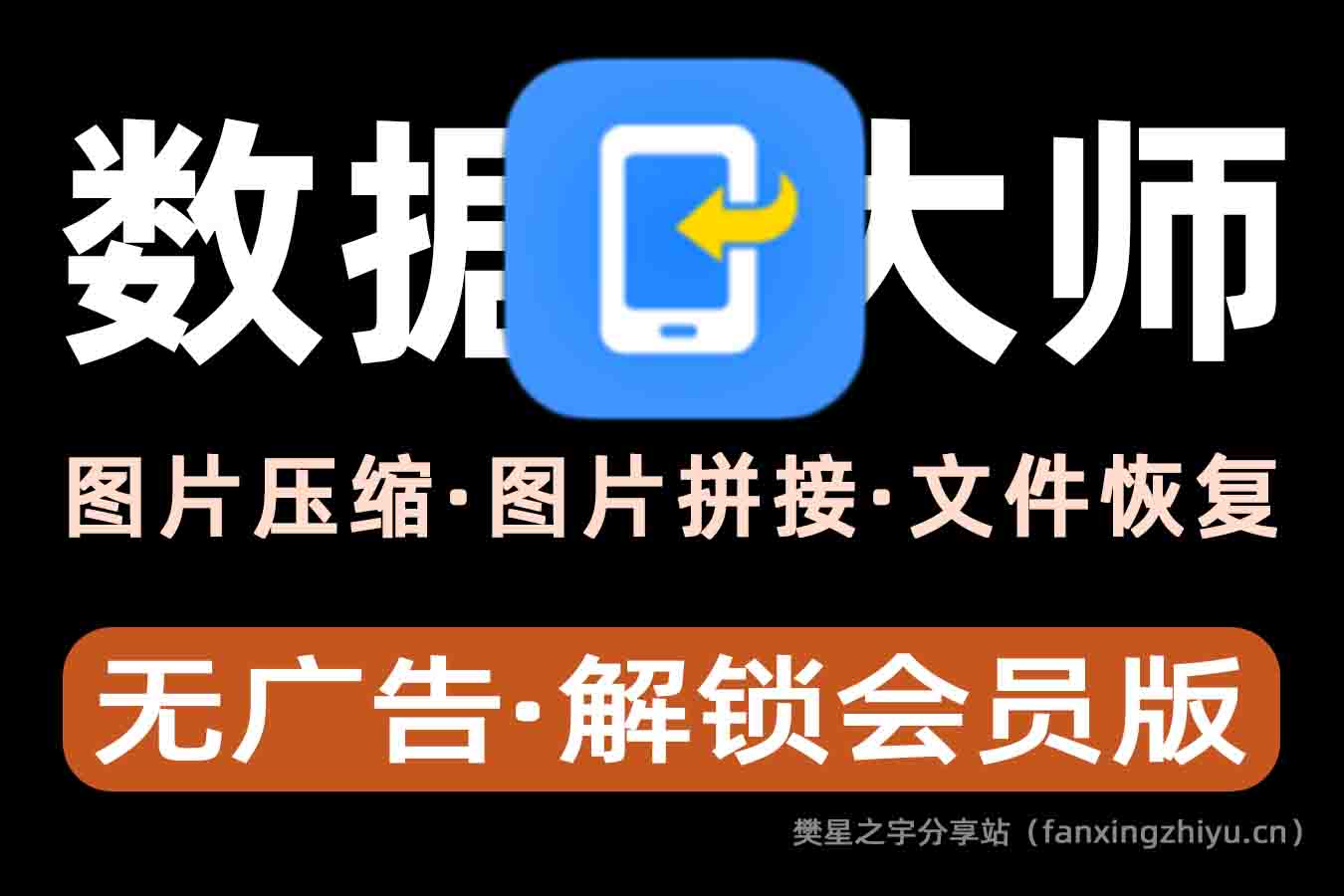 数据 大师

图片压缩·图片拼接·文件恢复

无广告·解锁会员版

樊星之宇分享站（fanxingzhiyu.cn）